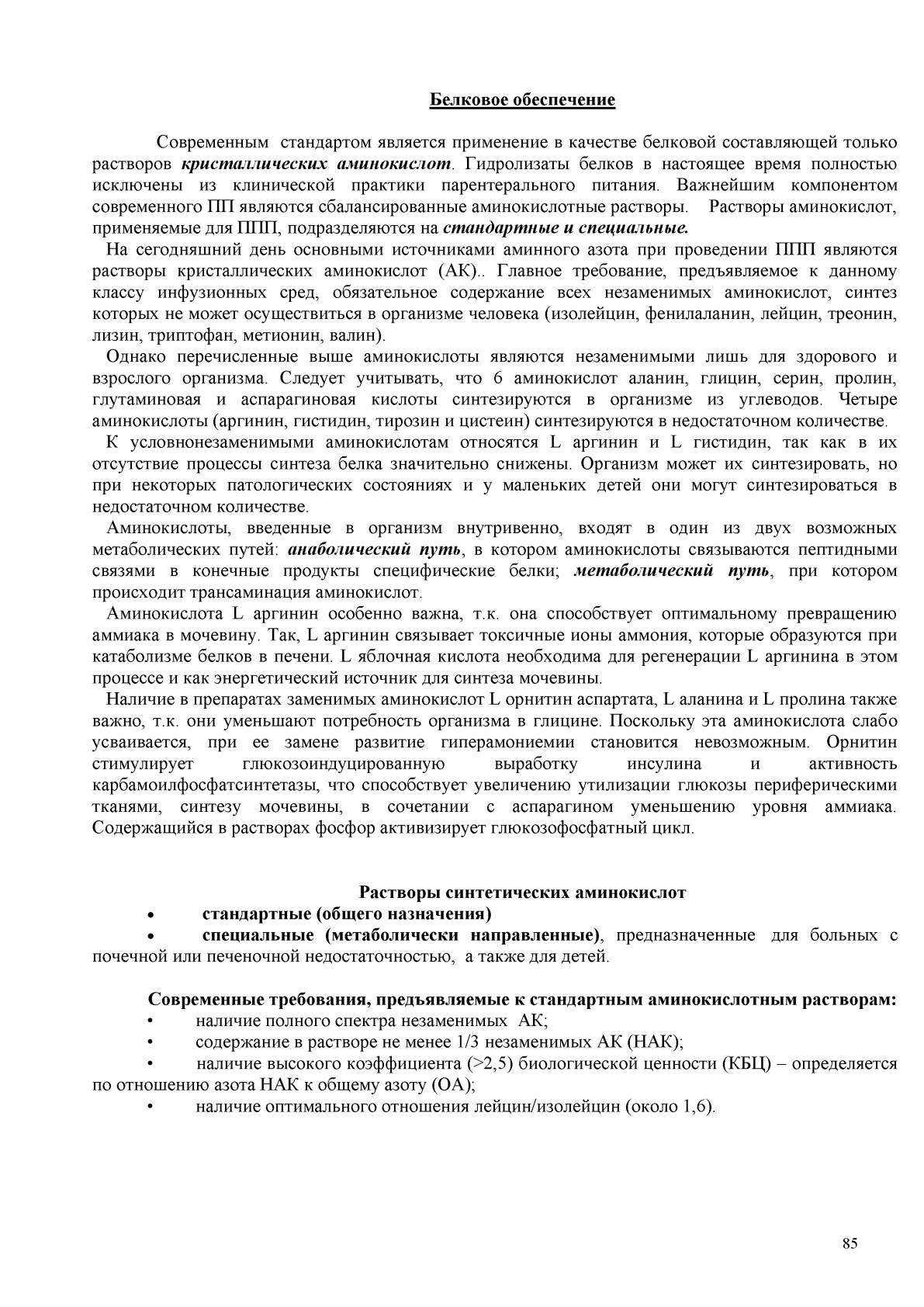 Белковое обеспечение

Современным стандартом является применение в качестве белковой составляющей только растворов кристаллических аминокислот. Гидролизаты белков в настоящее время полностью исключены из клинической практики парентерального питания. Важнейшим компонентом современного ПП являются сбалансированные аминокислотные растворы. Растворы аминокислот, применяемые для ППП, подразделяются на стандартные и специальные.

На сегодняшний день основными источниками аминного азота при проведении ППП являются растворы кристаллических аминокислот (АК).. Главное требование, предъявляемое к данному классу инфузионных сред, обязательное содержание всех незаменимых аминокислот, синтез которых не может осуществиться в организме человека (изолейцин, фенилаланин, лейцин, треонин, лизин, триптофан, метионин, валин).

Однако перечисленные выше аминокислоты являются незаменимыми лишь для здорового и взрослого организма. Следует учитывать, что 6 аминокислот аланин, глицин, серин, пролин, глутаминовая и аспарагиновая кислоты синтезируются в организме из углеводов. Четыре аминокислоты (аргинин, гистидин, тирозин и цистеин) синтезируются в недостаточном количестве.

К условнонезаменимыми аминокислотам относятся L аргинин и L гистидин, так как в их отсутствие процессы синтеза белка значительно снижены. Организм может их синтезировать, но при некоторых патологических состояниях и у маленьких детей они могут синтезироваться в недостаточном количестве.

Аминокислоты, введенные в организм внутривенно, входят в один из двух возможных метаболических путей: анаболический путь, в котором аминокислоты связываются пептидными связями в конечные продукты специфические белки; метаболический путь, при котором происходит трансаминация аминокислот.

Аминокислота L аргинин особенно важна, т.к. она способствует оптимальному превращению аммиака в мочевину. Так, L аргинин связывает токсичные ионы аммония, которые образуются при катаболизме белков в печени. L яблочная кислота необходима для регенерации L аргинина в этом процессе и как энергетический источник для синтеза мочевины.

Наличие в препаратах заменимых аминокислот L орнитин аспартата, L аланина и L пролина также важно, т.к. они уменьшают потребность организма в глицине. Поскольку эта аминокислота слабо усваивается, при ее замене развитие гиперамониемии становится невозможным. Орнитин стимулирует глюкозоиндуцированную выработку инсулина и активность карбамоилфосфатсинтетазы, что способствует увеличению утилизации глюкозы периферическими тканями, синтезу мочевины, в сочетании с аспарагином уменьшению уровня аммиака. Содержащийся в растворах фосфор активизирует глюкозофосфатный цикл.

Растворы синтетических аминокислот
• стандартные (общего назначения)
• специальные (метаболически направленные), предназначенные для больных с почечной или печеночной недостаточностью, а также для детей.

Современные требования, предъявляемые к стандартным аминокислотным растворам:
• наличие полного спектра незаменимых АК;
• содержание в растворе не менее 1/3 незаменимых АК (НАК);
• наличие высокого коэффициента (>2,5) биологической ценности (КБЦ) – определяется по отношению азота НАК к общему азоту (ОА);
• наличие оптимального отношения лейцин/изолейцин (около 1,6).

85